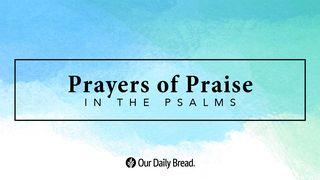 Prayers of Praise
IN THE PSALMS

Our Daily Bread.